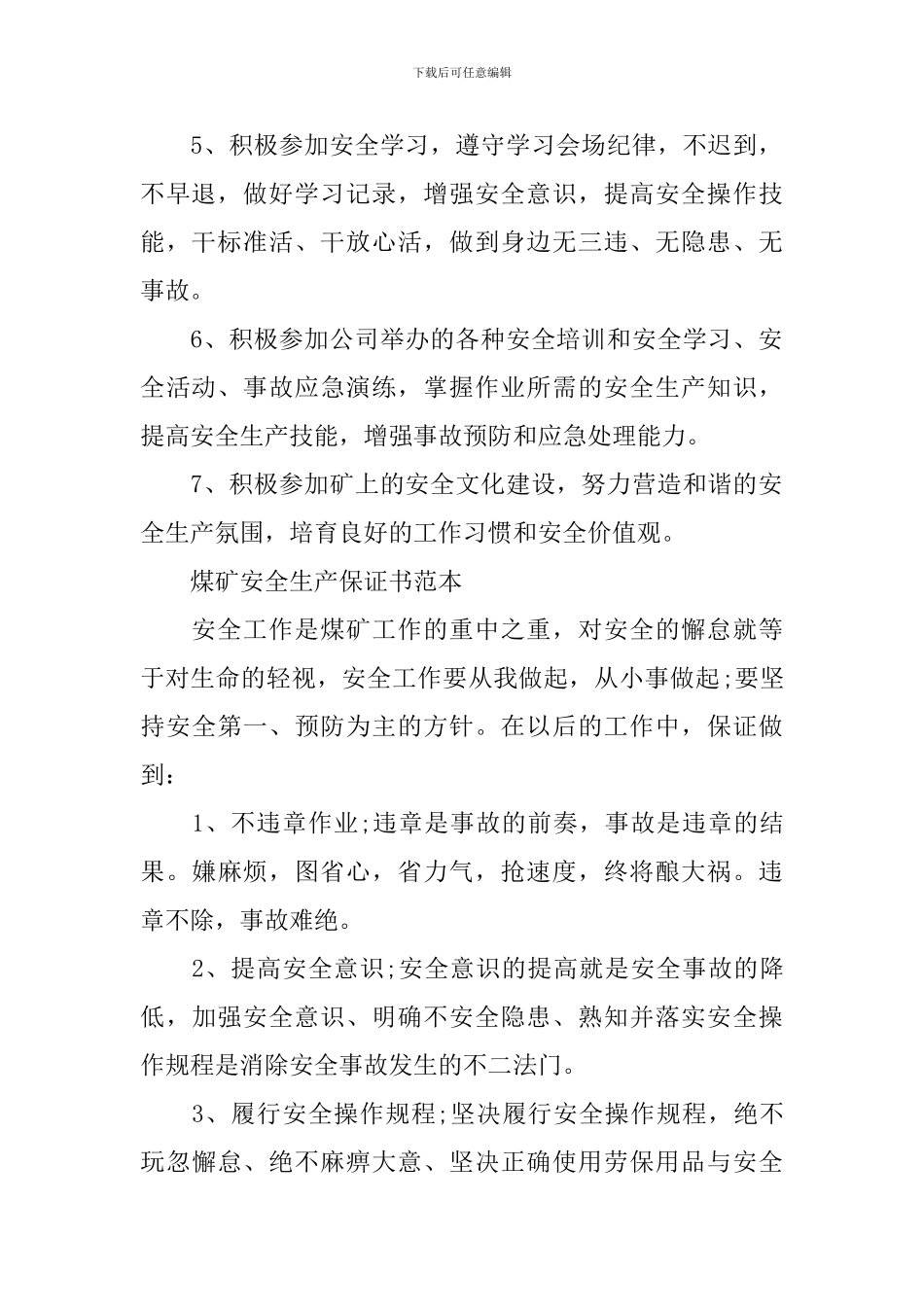 下载后可任意编辑

5、积极参加安全学习，遵守学习会场纪律，不迟到，不早退，做好学习记录，增强安全意识，提高安全操作技能，干标准活、干放心活，做到身边无三违、无隐患、无事故。

6、积极参加公司举办的各种安全培训和安全学习、安全活动、事故应急演练，掌握作业所需的安全生产知识，提高安全生产技能，增强事故预防和应急处理能力。

7、积极参加矿上的安全文化建设，努力营造和谐的安全生产氛围，培育良好的工作习惯和安全价值观。

煤矿安全生产保证书范本

安全工作是煤矿工作的重中之重，对安全的懈怠就等于对生命的轻视，安全工作要从我做起，从小事做起;要坚持安全第一、预防为主的方针。在以后的工作中，保证做到：

1、不违章作业;违章是事故的前奏，事故是违章的结果。嫌麻烦，图省心，省力气，抢速度，终将酿大祸。违章不除，事故难绝。

2、提高安全意识;安全意识的提高就是安全事故的降低，加强安全意识、明确不安全隐患、熟知并落实安全操作规程是消除安全事故发生的不二法门。

3、履行安全操作规程;坚决履行安全操作规程，绝不玩忽懈怠、绝不麻痹大意、坚决正确使用劳保用品与安全